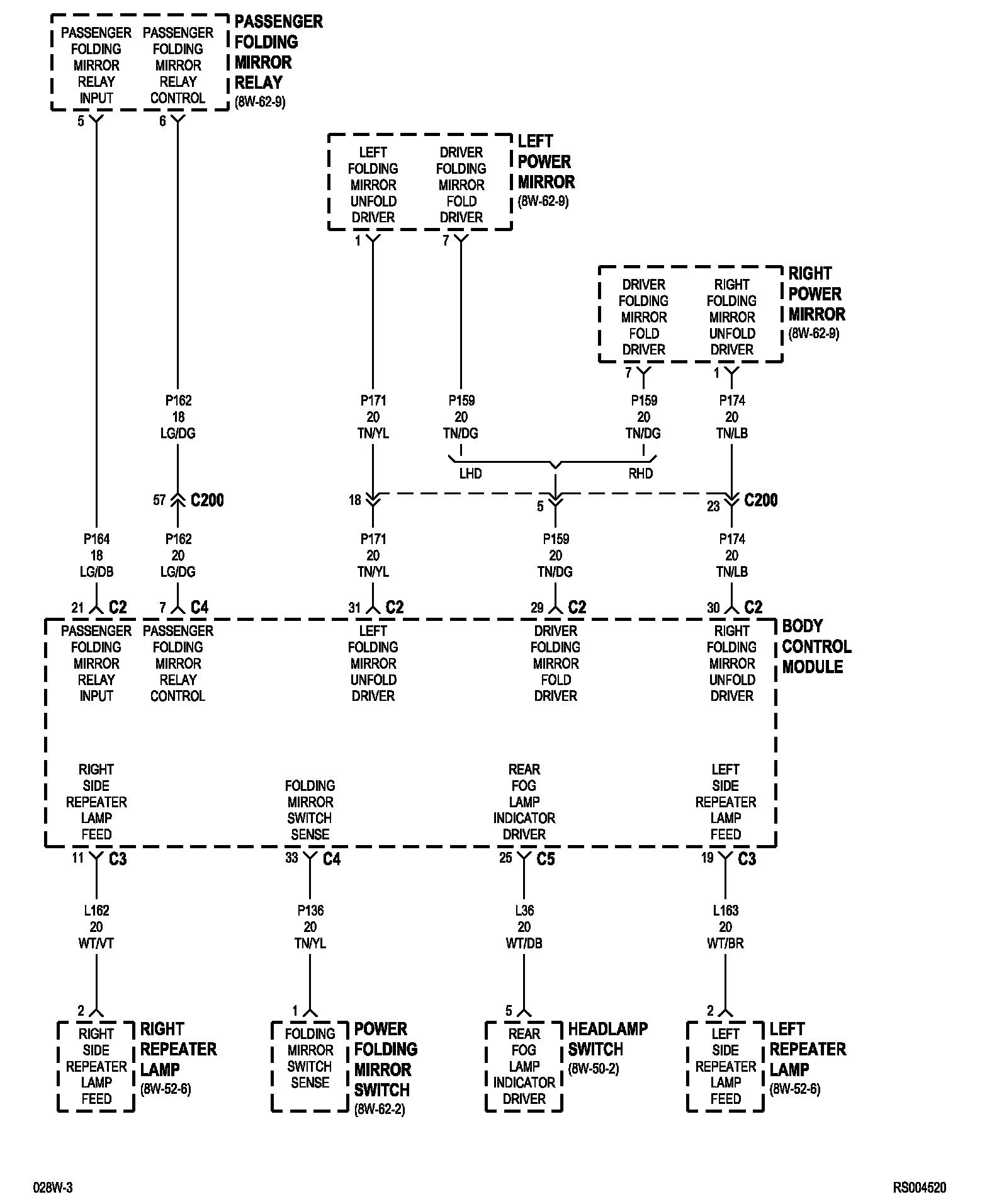 PASSENGER FOLDING MIRROR RELAY INPUT

PASSENGER FOLDING MIRROR RELAY CONTROL

PASSENGER FOLDING MIRROR RELAY
(8W-62-9)

5

6

LEFT FOLDING MIRROR UNFOLD DRIVER

DRIVER FOLDING MIRROR FOLD DRIVER

LEFT POWER MIRROR
(8W-62-9)

1

7

DRIVER FOLDING MIRROR FOLD DRIVER

RIGHT FOLDING MIRROR UNFOLD DRIVER

RIGHT POWER MIRROR
(8W-62-9)

7

1

P162
18
LG/DG

P171
20
TN/YL

P159
20
TN/DG

P159
20
TN/DG

P174
20
TN/LB

LHD

RHD

57 C200

18

5

23 C200

P164
18
LG/DB

P162
20
LG/DG

P171
20
TN/YL

P159
20
TN/DG

P174
20
TN/LB

21 C2

7 C4

31 C2

29 C2

30 C2

PASSENGER FOLDING MIRROR RELAY INPUT

PASSENGER FOLDING MIRROR RELAY CONTROL

LEFT FOLDING MIRROR UNFOLD DRIVER

DRIVER FOLDING MIRROR FOLD DRIVER

RIGHT FOLDING MIRROR UNFOLD DRIVER

BODY CONTROL MODULE

RIGHT SIDE REPEATER LAMP FEED

FOLDING MIRROR SWITCH SENSE

REAR FOG LAMP INDICATOR DRIVER

LEFT SIDE REPEATER LAMP FEED

11 C3

33 C4

25 C5

19 C3

L162
20
WT/VT

P136
20
TN/YL

L36
20
WT/DB

L163
20
WT/BR

2

1

5

2

RIGHT SIDE REPEATER LAMP FEED

RIGHT REPEATER LAMP
(8W-52-6)

FOLDING MIRROR SWITCH SENSE

POWER FOLDING MIRROR SWITCH
(8W-62-2)

REAR FOG LAMP INDICATOR DRIVER

HEADLAMP SWITCH
(8W-50-2)

LEFT SIDE REPEATER LAMP FEED

LEFT REPEATER LAMP
(8W-52-6)

028W-3

RS004520